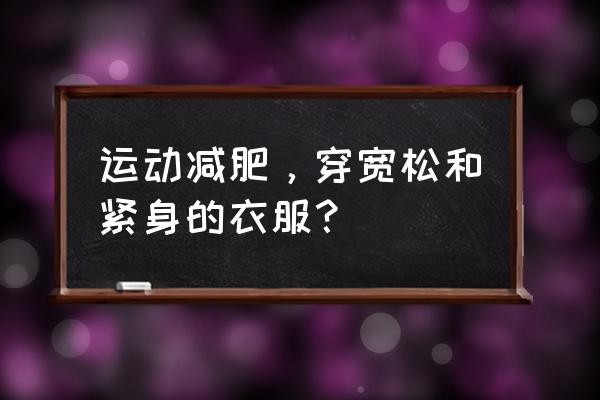 运动减肥，穿宽松和紧身的衣服？